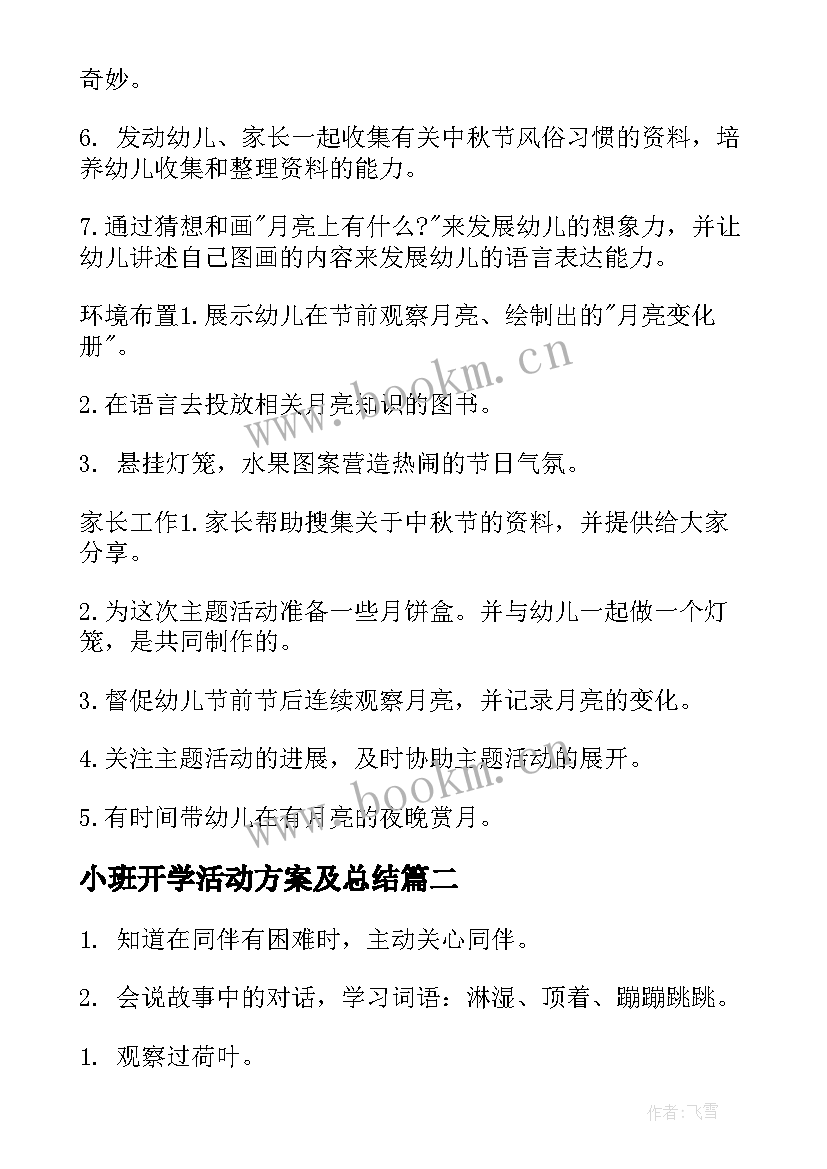 奇妙。

6. 发动幼儿、家长一起收集有关中秋节风俗习惯的资料，培养幼儿收集和整理资料的能力。

7.通过猜想和画"月亮上有什么?"来发展幼儿的想象力，并让幼儿讲述自己图画的内容来发展幼儿的语言表达能力。

环境布置1.展示幼儿在节前观察月亮、绘制出的"月亮变化册"。

www.bookm.cn

2.在语言去投放相关月亮知识的图书。

3. 悬挂灯笼，水果图案营造热闹的节日气氛。

家长工作1.家长帮助搜集关于中秋节的资料，并提供给大家分享。

2.为这次主题活动准备一些月饼盒。并与幼儿一起做一个灯笼，是共同制作的。

3.督促幼儿节前节后连续观察月亮，并记录月亮的变化。

4.关注主题活动的进展，及时协助主题活动的展开。

www.bookm.cn

5.有时间带幼儿在有月亮的夜晚赏月。

小班开学活动方案及总结篇二

1. 知道在同伴有困难时，主动关心同伴。

2. 会说故事中的对话，学习词语：淋湿、顶着、蹦蹦跳跳。

1. 观察过荷叶。

作者:飞雪